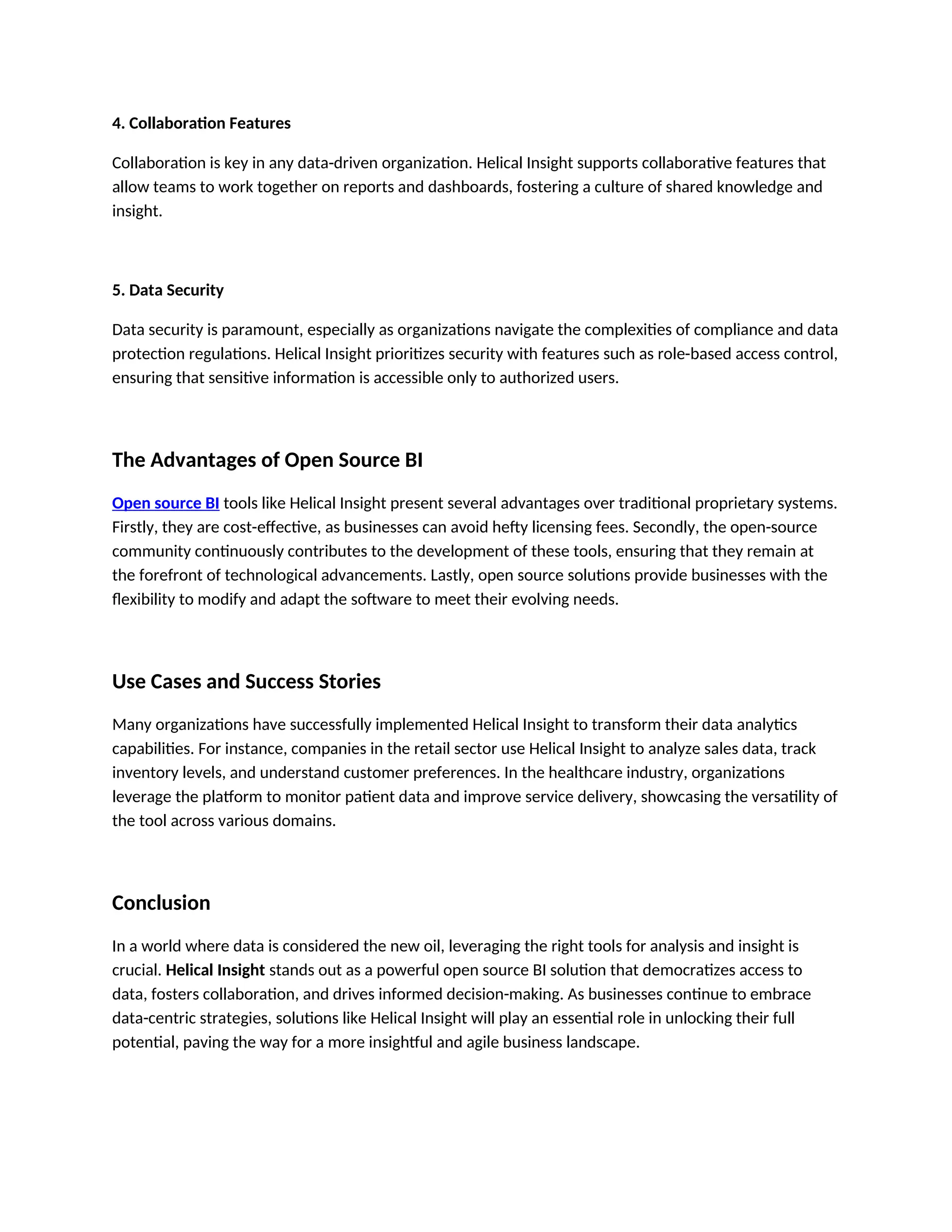 4. Collaboration Features

Collaboration is key in any data-driven organization. Helical Insight supports collaborative features that allow teams to work together on reports and dashboards, fostering a culture of shared knowledge and insight.

5. Data Security

Data security is paramount, especially as organizations navigate the complexities of compliance and data protection regulations. Helical Insight prioritizes security with features such as role-based access control, ensuring that sensitive information is accessible only to authorized users.

The Advantages of Open Source BI

Open source BI tools like Helical Insight present several advantages over traditional proprietary systems. Firstly, they are cost-effective, as businesses can avoid hefty licensing fees. Secondly, the open-source community continuously contributes to the development of these tools, ensuring that they remain at the forefront of technological advancements. Lastly, open source solutions provide businesses with the flexibility to modify and adapt the software to meet their evolving needs.

Use Cases and Success Stories

Many organizations have successfully implemented Helical Insight to transform their data analytics capabilities. For instance, companies in the retail sector use Helical Insight to analyze sales data, track inventory levels, and understand customer preferences. In the healthcare industry, organizations leverage the platform to monitor patient data and improve service delivery, showcasing the versatility of the tool across various domains.

Conclusion

In a world where data is considered the new oil, leveraging the right tools for analysis and insight is crucial. Helical Insight stands out as a powerful open source BI solution that democratizes access to data, fosters collaboration, and drives informed decision-making. As businesses continue to embrace data-centric strategies, solutions like Helical Insight will play an essential role in unlocking their full potential, paving the way for a more insightful and agile business landscape.